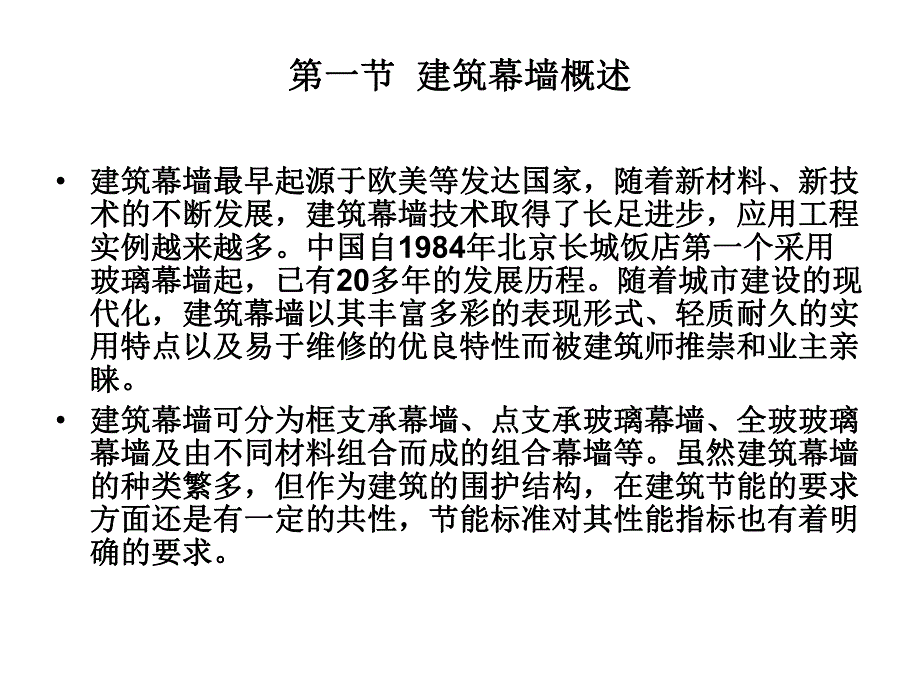 第一节 建筑幕墙概述

• 建筑幕墙最早起源于欧美等发达国家，随着新材料、新技术的不断发展，建筑幕墙技术取得了长足进步，应用工程实例越来越多。中国自1984年北京长城饭店第一个采用玻璃幕墙起，已有20多年的发展历程。随着城市建设的现代化，建筑幕墙以其丰富多彩的表现形式、轻质耐久的实用特点以及易于维修的优良特性而被建筑师推崇和业主亲睐。

• 建筑幕墙可分为框支承幕墙、点支承玻璃幕墙、全玻玻璃幕墙及由不同材料组合而成的组合幕墙等。虽然建筑幕墙的种类繁多，但作为建筑的围护结构，在建筑节能的要求方面还是有一定的共性，节能标准对其性能指标也有着明确的要求。